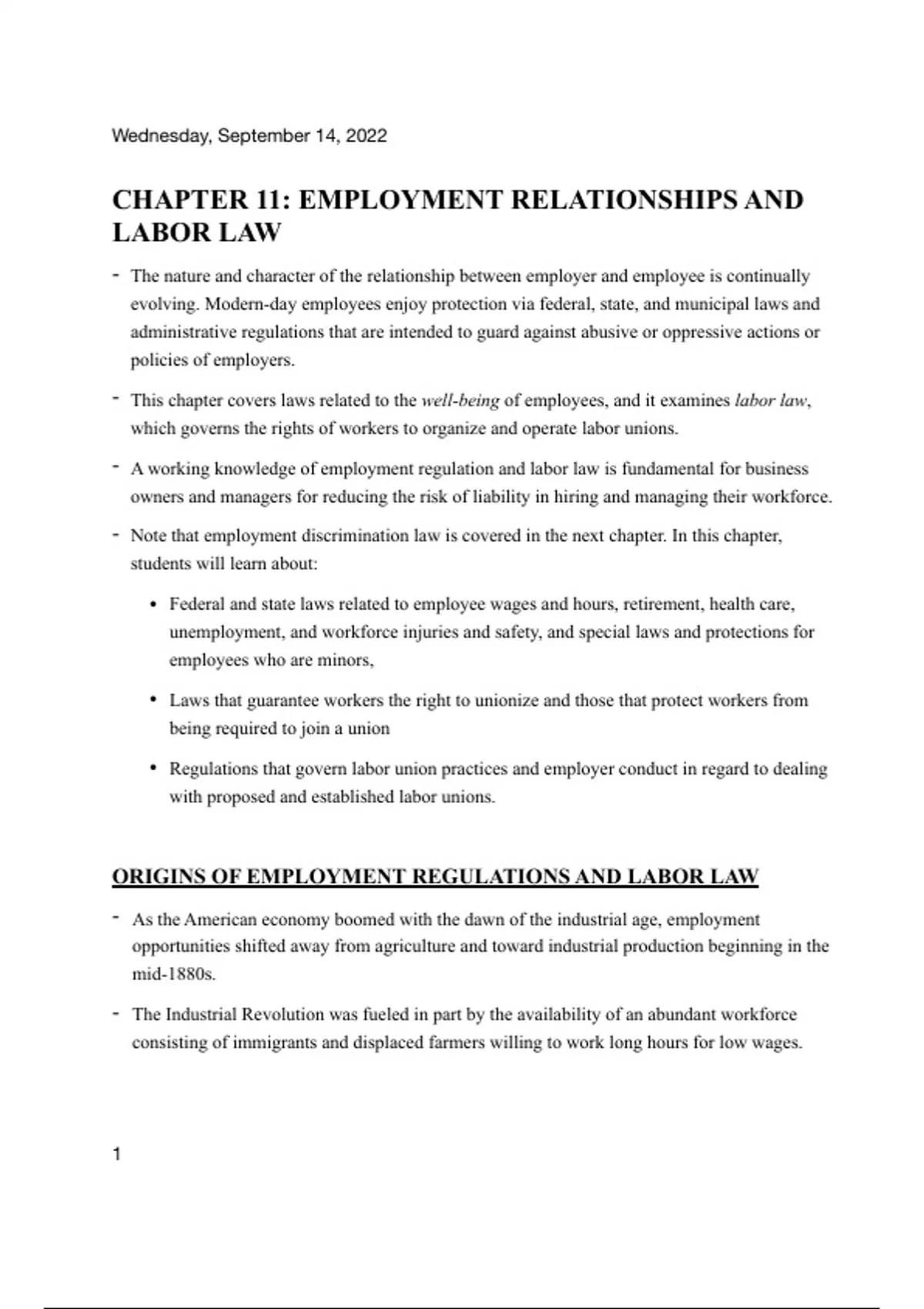 Wednesday, September 14, 2022

CHAPTER 11: EMPLOYMENT RELATIONSHIPS AND LABOR LAW

- The nature and character of the relationship between employer and employee is continually evolving. Modern-day employees enjoy protection via federal, state, and municipal laws and administrative regulations that are intended to guard against abusive or oppressive actions or policies of employers.

- This chapter covers laws related to the well-being of employees, and it examines labor law, which governs the rights of workers to organize and operate labor unions.

- A working knowledge of employment regulation and labor law is fundamental for business owners and managers for reducing the risk of liability in hiring and managing their workforce.

- Note that employment discrimination law is covered in the next chapter. In this chapter, students will learn about:

• Federal and state laws related to employee wages and hours, retirement, health care, unemployment, and workforce injuries and safety, and special laws and protections for employees who are minors,

• Laws that guarantee workers the right to unionize and those that protect workers from being required to join a union

• Regulations that govern labor union practices and employer conduct in regard to dealing with proposed and established labor unions.

ORIGINS OF EMPLOYMENT REGULATIONS AND LABOR LAW

- As the American economy boomed with the dawn of the industrial age, employment opportunities shifted away from agriculture and toward industrial production beginning in the mid-1880s.

- The Industrial Revolution was fueled in part by the availability of an abundant workforce consisting of immigrants and displaced farmers willing to work long hours for low wages.

1